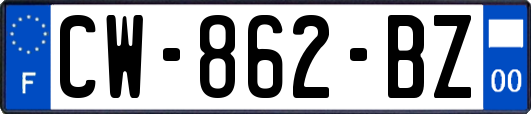 F
CW-862-BZ
00